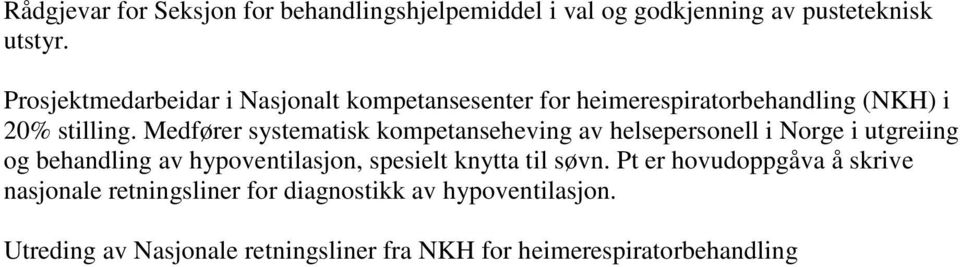 Rådgjevar for Seksjon for behandlingshjelpemiddel i val og godkjenning av pusteteknisk utstyr.

Prosjektmedarbeidar i Nasjonalt kompetansesenter for heimerespiratorbehandling (NKH) i 20% stilling. Medfører systematisk kompetanseheving av helsepersonell i Norge i utgreiing og behandling av hypoventilasjon, spesielt knytta til søvn. Pt er hovudoppgåva å skrive nasjonale retningsliner for diagnostikk av hypoventilasjon.

Utreding av Nasjonale retningsliner fra NKH for heimerespiratorbehandling